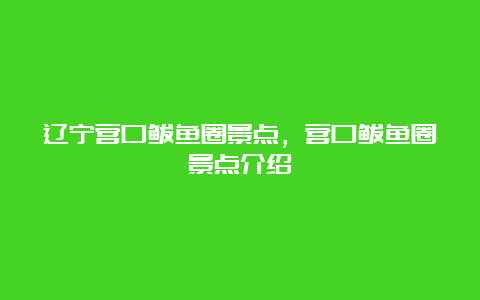 辽宁营口鲅鱼圈景点，营口鲅鱼圈景点介绍